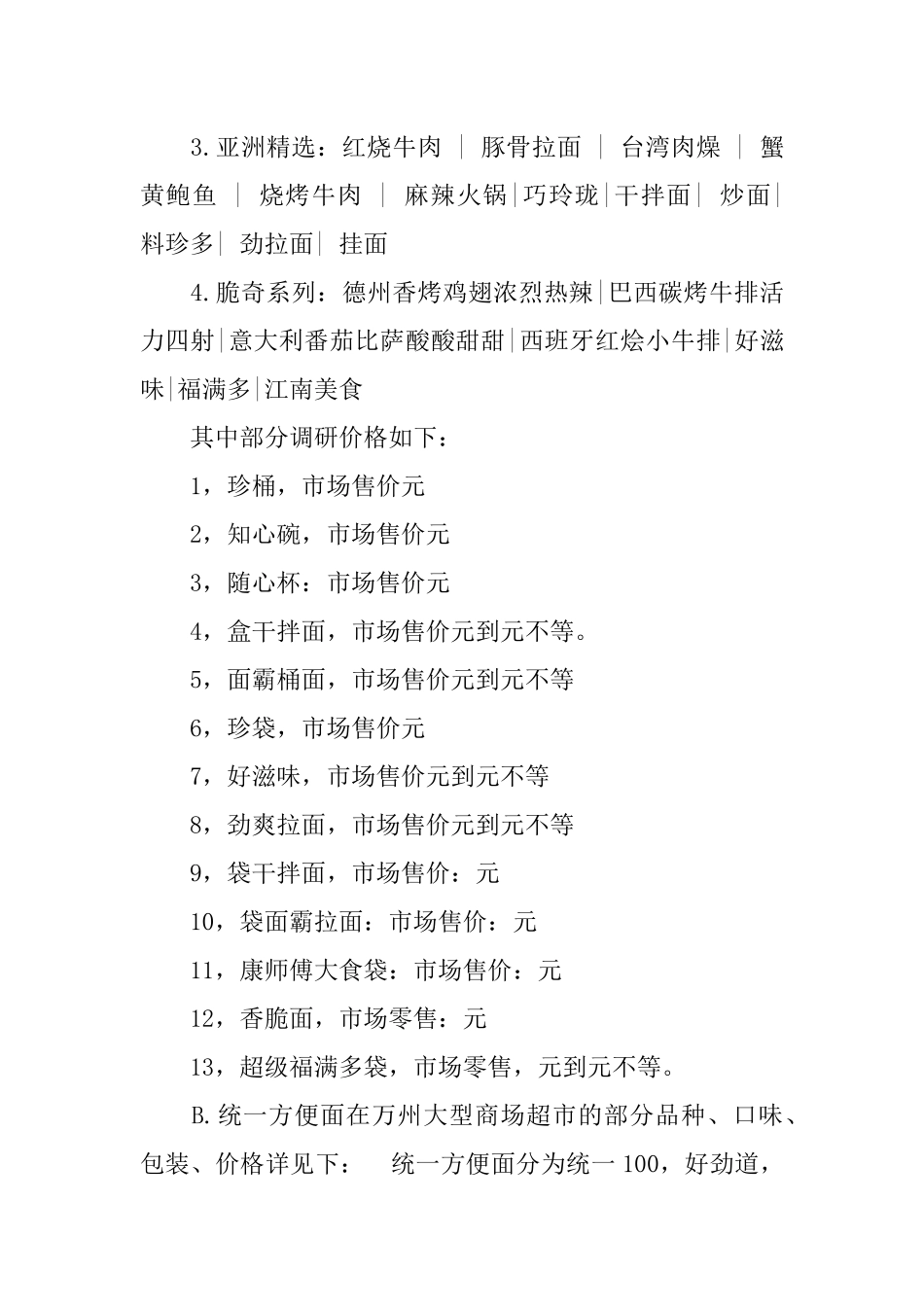 3.亚洲精选：红烧牛肉 ｜ 豚骨拉面 ｜ 台湾肉燥 ｜ 蟹黄鲍鱼 ｜ 烧烤牛肉 ｜ 麻辣火锅|巧玲珑|干拌面| 炒面|料珍多| 劲拉面| 挂面

4.脆奇系列：德州香烤鸡翅浓烈热辣|巴西碳烤牛排活力四射|意大利番茄比萨酸酸甜甜|西班牙红烩小牛排|好滋味|福满多|江南美食

其中部分调研价格如下：

1，珍桶，市场售价元

2，知心碗，市场售价元

3，随心杯：市场售价元

4，盒干拌面，市场售价元到元不等。

5，面霸桶面，市场售价元到元不等

6，珍袋，市场售价元

7，好滋味，市场售价元到元不等

8，劲爽拉面，市场售价元到元不等

9，袋干拌面，市场售价：元

10，袋面霸拉面：市场售价：元

11，康师傅大食袋：市场售价：元

12，香脆面，市场零售：元

13，超级福满多袋，市场零售，元到元不等。

B.统一方便面在万州大型商场超市的部分品种、口味、包装、价格详见下： 统一方便面分为统一100，好劲道，